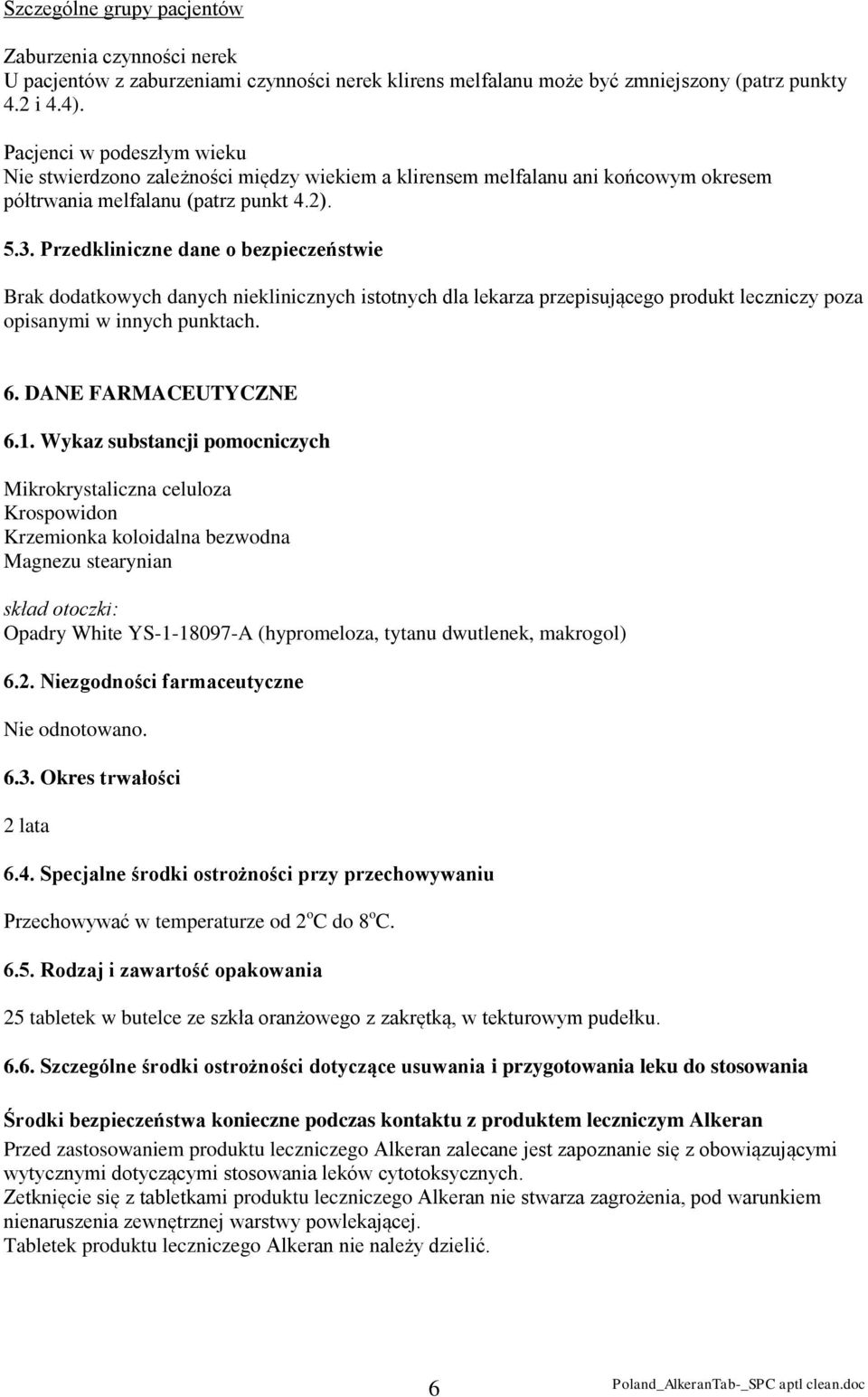 Szczególne grupy pacjentów

Zaburzenia czynności nerek
U pacjentów z zaburzeniami czynności nerek klirens melfalanu może być zmniejszony (patrz punkty 4.2 i 4.4).

Pacjenci w podeszłym wieku
Nie stwierdzono zależności między wiekiem a klirensem melfalanu ani końcowym okresem półtrwania melfalanu (patrz punkt 4.2).

5.3. Przedkliniczne dane o bezpieczeństwie

Brak dodatkowych danych nieklinicznych istotnych dla lekarza przepisującego produkt leczniczy poza opisanymi w innych punktach.

6. DANE FARMACEUTYCZNE

6.1. Wykaz substancji pomocniczych

Mikrokrystaliczna celuloza
Krospowidon
Krzemionka koloidalna bezwodna
Magnezu stearynian

skład otoczki:
Opadry White YS-1-18097-A (hypromeloza, tytanu dwutlenek, makrogol)

6.2. Niezgodności farmaceutyczne

Nie odnotowano.

6.3. Okres trwałości

2 lata

6.4. Specjalne środki ostrożności przy przechowywaniu

Przechowywać w temperaturze od 2$^o$C do 8$^o$C.

6.5. Rodzaj i zawartość opakowania

25 tabletek w butelce ze szkła oranżowego z zakrętką, w tekturowym pudełku.

6.6. Szczególne środki ostrożności dotyczące usuwania i przygotowania leku do stosowania

Środki bezpieczeństwa konieczne podczas kontaktu z produktem leczniczym Alkeran
Przed zastosowaniem produktu leczniczego Alkeran zalecane jest zapoznanie się z obowiązującymi wytycznymi dotyczącymi stosowania leków cytotoksycznych.
Zetknięcie się z tabletkami produktu leczniczego Alkeran nie stwarza zagrożenia, pod warunkiem nienaruszenia zewnętrznej warstwy powlekającej.
Tabletek produktu leczniczego Alkeran nie należy dzielić.

6

Poland_AlkeranTab-_SPC aptl clean.doc